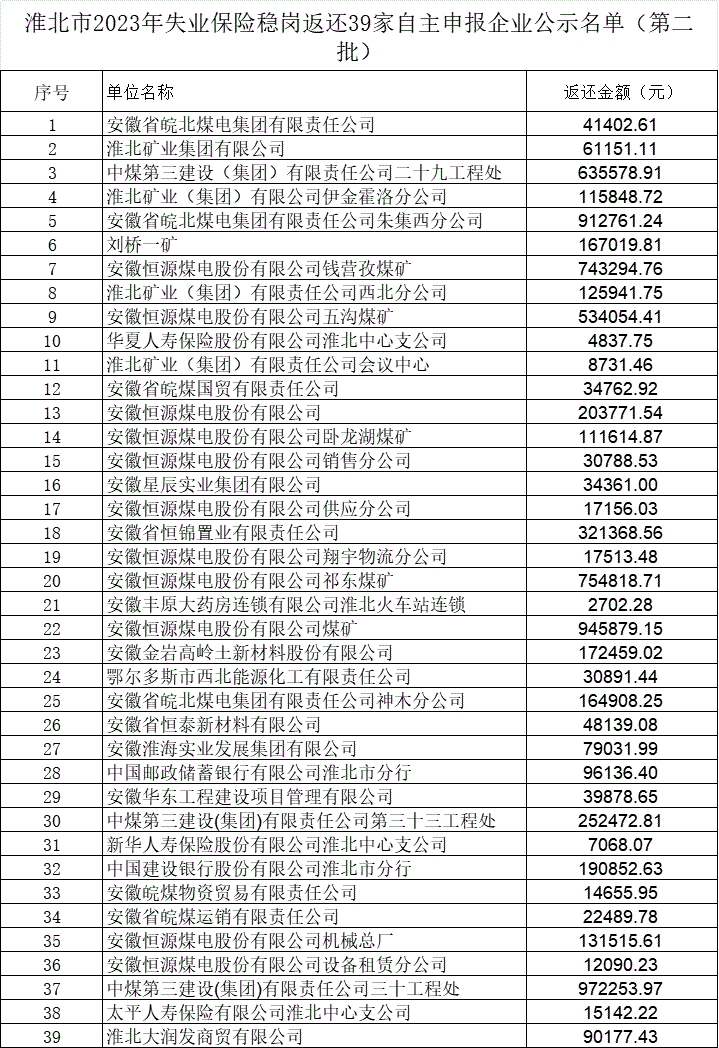 淮北市2023年失业保险稳岗返还39家自主申报企业公示名单（第二批）

| 序号 | 单位名称 | 返还金额（元） |
|---|---|---|
| 1 | 安徽省皖北煤电集团有限责任公司 | 41402.61 |
| 2 | 淮北矿业集团有限公司 | 61151.11 |
| 3 | 中煤第三建设（集团）有限责任公司二十九工程处 | 635578.91 |
| 4 | 淮北矿业（集团）有限公司伊金霍洛分公司 | 115848.72 |
| 5 | 安徽省皖北煤电集团有限责任公司朱集西分公司 | 912761.24 |
| 6 | 刘桥一矿 | 167019.81 |
| 7 | 安徽恒源煤电股份有限公司钱营孜煤矿 | 743294.76 |
| 8 | 淮北矿业（集团）有限责任公司西北分公司 | 125941.75 |
| 9 | 安徽恒源煤电股份有限公司五沟煤矿 | 534054.41 |
| 10 | 华夏人寿保险股份有限公司淮北中心支公司 | 4837.75 |
| 11 | 淮北矿业（集团）有限责任公司会议中心 | 8731.46 |
| 12 | 安徽省皖煤国贸有限责任公司 | 34762.92 |
| 13 | 安徽恒源煤电股份有限公司 | 203771.54 |
| 14 | 安徽恒源煤电股份有限公司卧龙湖煤矿 | 111614.87 |
| 15 | 安徽恒源煤电股份有限公司销售分公司 | 30788.53 |
| 16 | 安徽星辰实业集团有限公司 | 34361.00 |
| 17 | 安徽恒源煤电股份有限公司供应分公司 | 17156.03 |
| 18 | 安徽省恒锦置业有限责任公司 | 321368.56 |
| 19 | 安徽恒源煤电股份有限公司翔宇物流分公司 | 17513.48 |
| 20 | 安徽恒源煤电股份有限公司祁东煤矿 | 754818.71 |
| 21 | 安徽丰原大药房连锁有限公司淮北火车站连锁 | 2702.28 |
| 22 | 安徽恒源煤电股份有限公司煤矿 | 945879.15 |
| 23 | 安徽金岩高岭土新材料股份有限公司 | 172459.02 |
| 24 | 鄂尔多斯市西北能源化工有限责任公司 | 30891.44 |
| 25 | 安徽省皖北煤电集团有限责任公司神木分公司 | 164908.25 |
| 26 | 安徽省恒泰新材料有限公司 | 48139.08 |
| 27 | 安徽淮海实业发展集团有限公司 | 79031.99 |
| 28 | 中国邮政储蓄银行有限公司淮北市分行 | 96136.40 |
| 29 | 安徽华东工程建设项目管理有限公司 | 39878.65 |
| 30 | 中煤第三建设(集团)有限责任公司第三十三工程处 | 252472.81 |
| 31 | 新华人寿保险股份有限公司淮北中心支公司 | 7068.07 |
| 32 | 中国建设银行股份有限公司淮北市分行 | 190852.63 |
| 33 | 安徽皖煤物资贸易有限责任公司 | 14655.95 |
| 34 | 安徽省皖煤运销有限责任公司 | 22489.78 |
| 35 | 安徽恒源煤电股份有限公司机械总厂 | 131515.61 |
| 36 | 安徽恒源煤电股份有限公司设备租赁分公司 | 12090.23 |
| 37 | 中煤第三建设(集团)有限责任公司三十工程处 | 972253.97 |
| 38 | 太平人寿保险有限公司淮北中心支公司 | 15142.22 |
| 39 | 淮北大润发商贸有限公司 | 90177.43 |